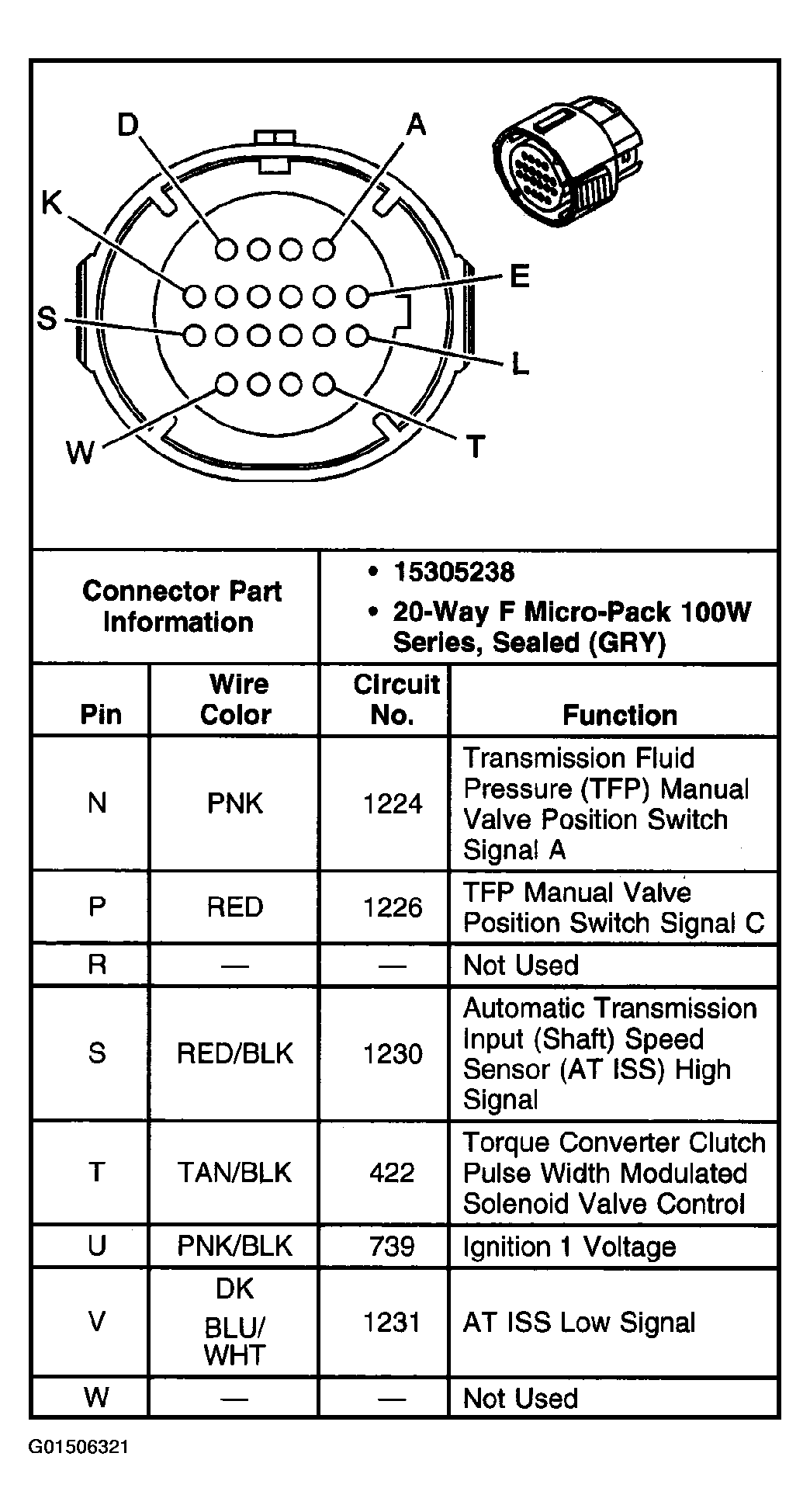 D A K E S L W T

| Connector Part Information | • 15305238 • 20-Way F Micro-Pack 100W Series, Sealed (GRY) |
|---|---|

| Pin | Wire Color | Circuit No. | Function |
|---|---|---|---|
| N | PNK | 1224 | Transmission Fluid Pressure (TFP) Manual Valve Position Switch Signal A |
| P | RED | 1226 | TFP Manual Valve Position Switch Signal C |
| R | — | — | Not Used |
| S | RED/BLK | 1230 | Automatic Transmission Input (Shaft) Speed Sensor (AT ISS) High Signal |
| T | TAN/BLK | 422 | Torque Converter Clutch Pulse Width Modulated Solenoid Valve Control |
| U | PNK/BLK | 739 | Ignition 1 Voltage |
| V | DK BLU/ WHT | 1231 | AT ISS Low Signal |
| W | — | — | Not Used |

G01506321